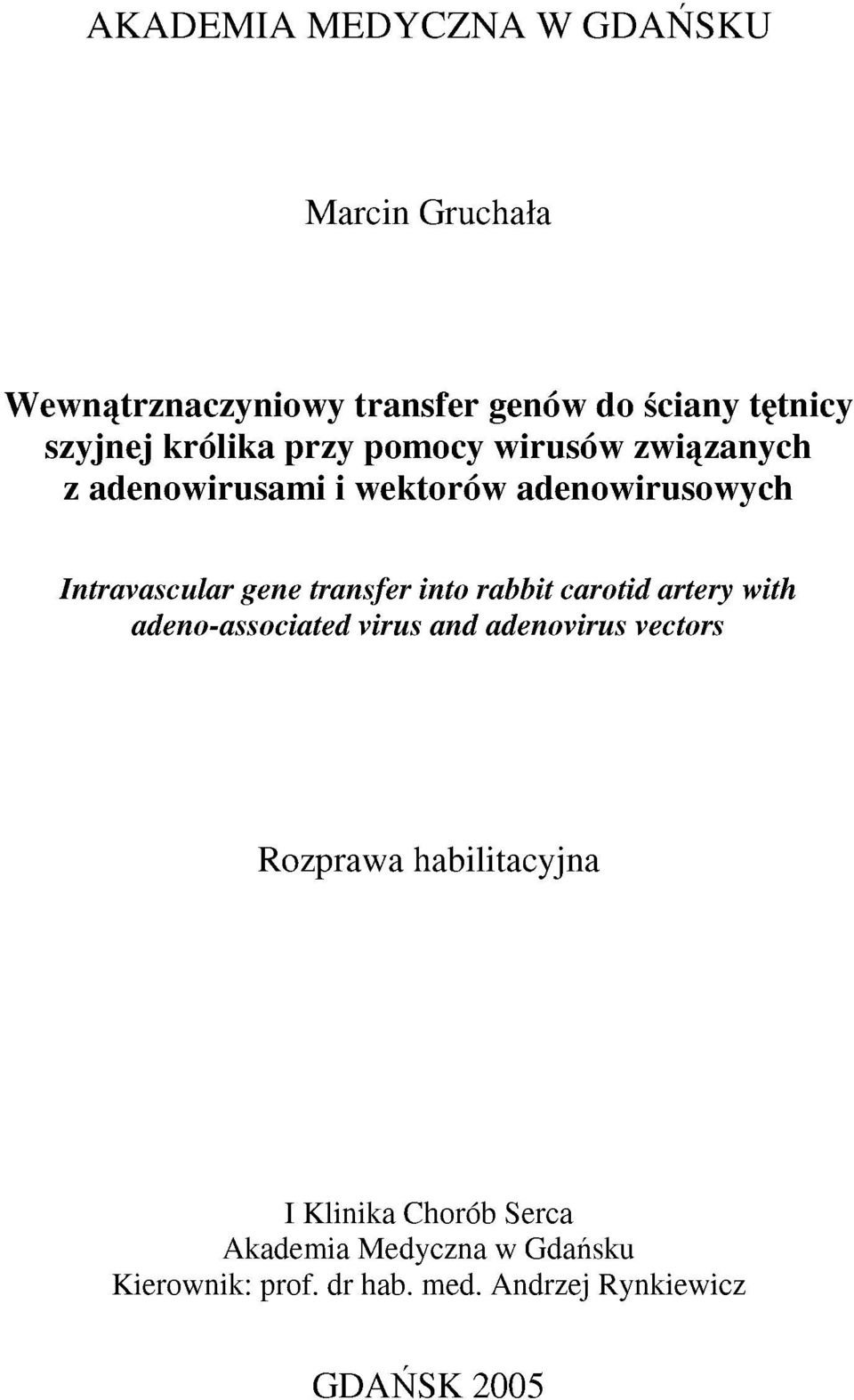 AKADEMIA MEDYCZNA W GDAŃSKU

Marcin Gruchała

Wewnątrznaczyniowy transfer genów do ściany tętnicy szyjnej królika przy pomocy wirusów związanych z adenowirusami i wektorów adenowirusowych

Intravascular gene transfer into rabbit carotid artery with adeno-associated virus and adenovirus vectors

Rozprawa habilitacyjna

I Klinika Chorób Serca
Akademia Medyczna w Gdańsku
Kierownik: prof. dr hab. med. Andrzej Rynkiewicz

GDAŃSK 2005